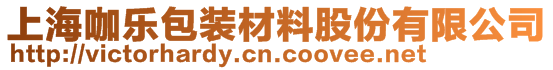 上海咖乐包装材料股份有限公司
http://victorhardy.cn.coovee.net